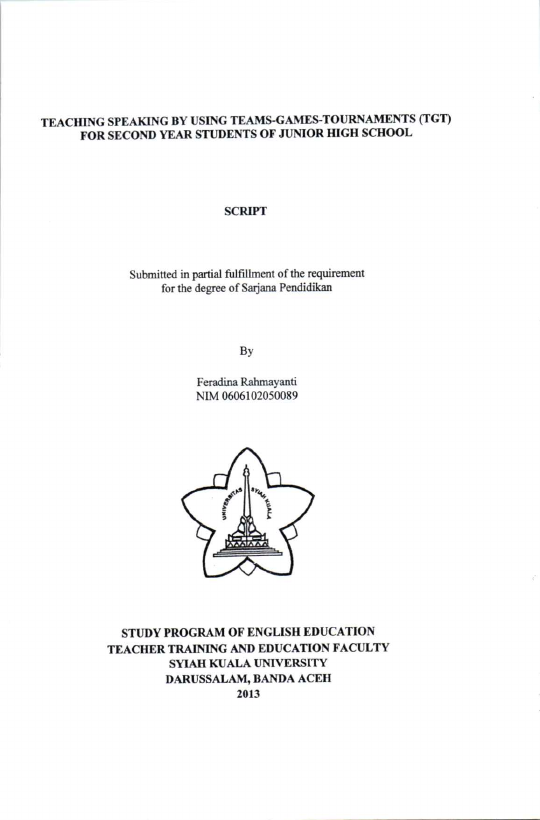 TEACHING SPEAKING BY USING TEAMS-GAMES-TOURNAMENTS (TGT) FOR SECOND YEAR STUDENTS OF JUNIOR HIGH SCHOOL

SCRIPT

Submitted in partial fulfillment of the requirement for the degree of Sarjana Pendidikan

By

Feradina Rahmayanti
NIM 0606102050089

UNIVERSITAS SYIAH KUALA

STUDY PROGRAM OF ENGLISH EDUCATION
TEACHER TRAINING AND EDUCATION FACULTY
SYIAH KUALA UNIVERSITY
DARUSSALAM, BANDA ACEH
2013